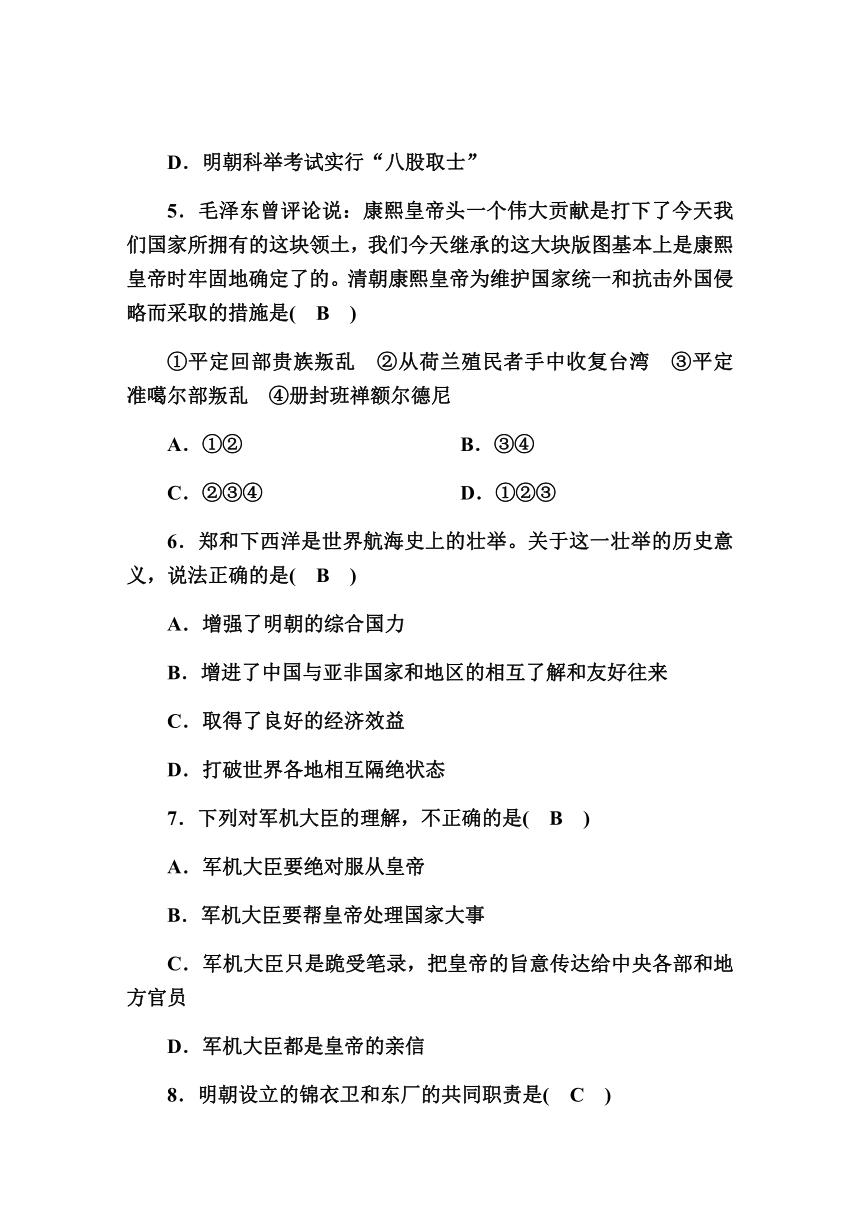 D．明朝科举考试实行“八股取士”

5．毛泽东曾评论说：康熙皇帝头一个伟大贡献是打下了今天我们国家所拥有的这块领土，我们今天继承的这大块版图基本上是康熙皇帝时牢固地确定了的。清朝康熙皇帝为维护国家统一和抗击外国侵略而采取的措施是(　B　)

①平定回部贵族叛乱　②从荷兰殖民者手中收复台湾　③平定准噶尔部叛乱　④册封班禅额尔德尼

A．①②

B．③④

C．②③④

D．①②③

6．郑和下西洋是世界航海史上的壮举。关于这一壮举的历史意义，说法正确的是(　B　)

A．增强了明朝的综合国力

B．增进了中国与亚非国家和地区的相互了解和友好往来

C．取得了良好的经济效益

D．打破世界各地相互隔绝状态

7．下列对军机大臣的理解，不正确的是(　B　)

A．军机大臣要绝对服从皇帝

B．军机大臣要帮皇帝处理国家大事

C．军机大臣只是跪受笔录，把皇帝的旨意传达给中央各部和地方官员

D．军机大臣都是皇帝的亲信

8．明朝设立的锦衣卫和东厂的共同职责是(　C　)